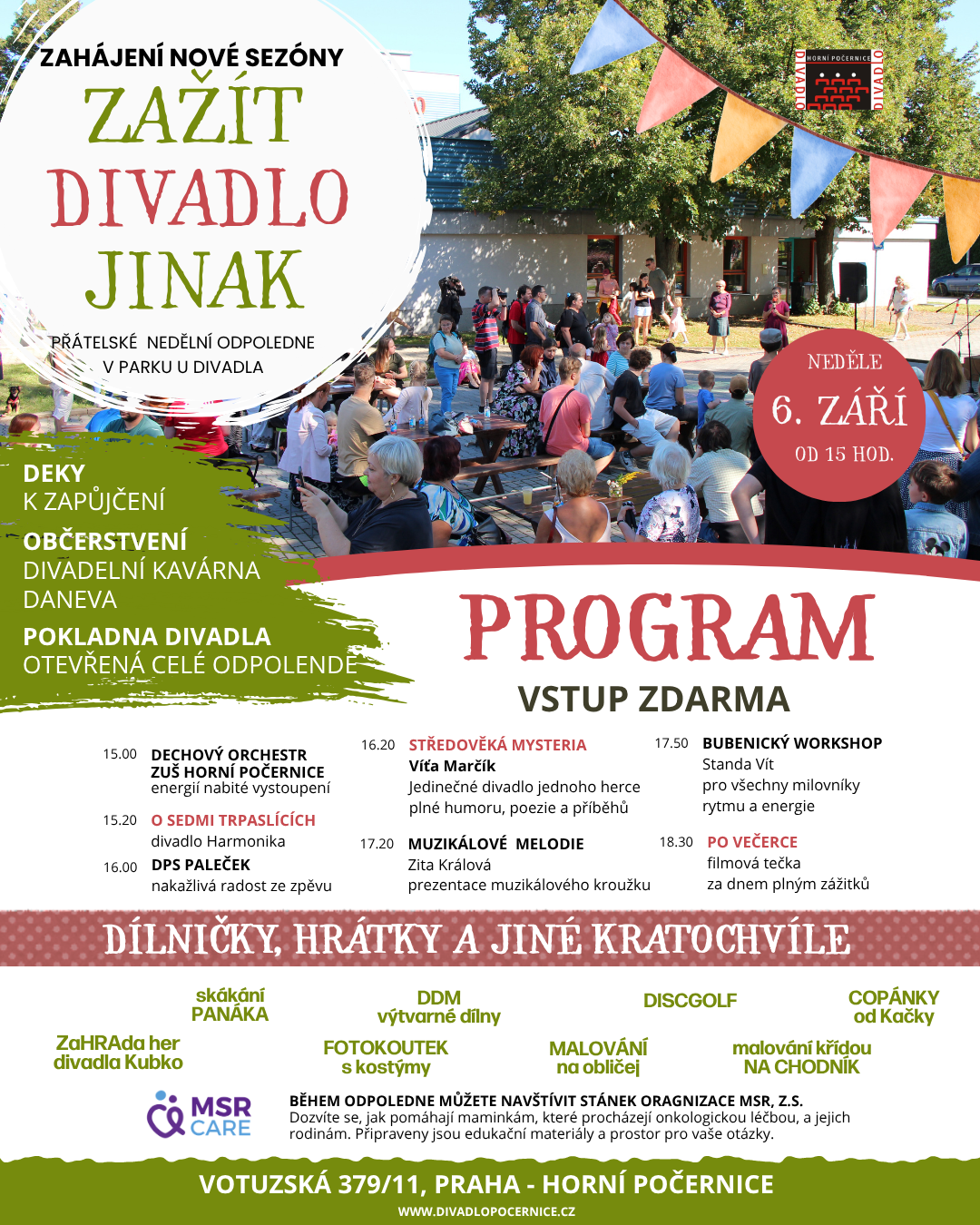 ZAHÁJENÍ NOVÉ SEZÓNY
ZAŽÍT DIVADLO JINAK

PŘÁTELSKÉ NEDĚLNÍ ODPOLEDNE V PARKU U DIVADLA

HORNÍ POČERNICE DIVADLO DIVADLO

NEDĚLE 6. ZÁŘÍ OD 15 HOD.

DEKY K ZAPŮJČENÍ
OBČERSTVENÍ DIVADELNÍ KAVÁRNA DANEVA
POKLADNA DIVADLA OTEVŘENÁ CELÉ ODPOLENDE

PROGRAM
VSTUP ZDARMA

15.00 DECHOVÝ ORCHESTR ZUŠ HORNÍ POČERNICE
energií nabité vystoupení

15.20 O SEDMI TRPASLÍCÍCH
divadlo Harmonika

16.00 DPS PALEČEK
nakažlivá radost ze zpěvu

16.20 STŘEDOVĚKÁ MYSTERIA
Víťa Marčík
Jedinečné divadlo jednoho herce plné humoru, poezie a příběhů

17.20 MUZIKÁLOVÉ MELODIE
Zita Králová
prezentace muzikálového kroužku

17.50 BUBENICKÝ WORKSHOP
Standa Vít
pro všechny milovníky rytmu a energie

18.30 PO VEČERCE
filmová tečka
za dnem plným zážitků

DÍLNIČKY, HRÁTKY A JINÉ KRATOCHVÍLE

skákání PANÁKA
DDM výtvarné dílny
DISCGOLF
COPÁNKY od Kačky
ZaHRAda her divadla Kubko
FOTOKOUTEK s kostýmy
MALOVÁNÍ na obličej
malování křídou NA CHODNÍK

MSR CARE
BĚHEM ODPOLEDNE MŮŽETE NAVŠTÍVIT STÁNEK ORAGNIZACE MSR, Z.S.
Dozvíte se, jak pomáhají maminkám, které procházejí onkologickou léčbou, a jejich rodinám. Připraveny jsou edukační materiály a prostor pro vaše otázky.

VOTUZSKÁ 379/11, PRAHA - HORNÍ POČERNICE
WWW.DIVADLOPOCERNICE.CZ